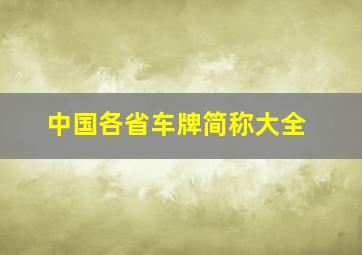 中国各省车牌简称大全